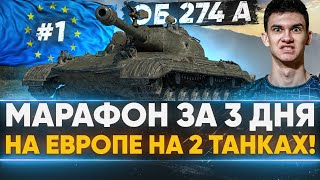 #1

ОБ. 274 А

МАРАФОН ЗА 3 ДНЯ
НА ЕВРОПЕ НА 2 ТАНКАХ!